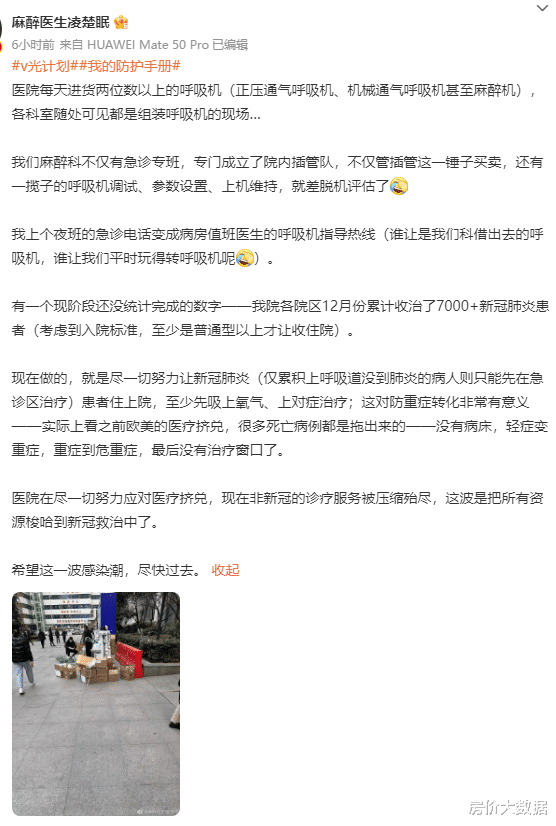 麻醉医生凌楚眠

6小时前 来自 HUAWEI Mate 50 Pro 已编辑

#v光计划##我的防护手册#
医院每天进货两位数以上的呼吸机（正压通气呼吸机、机械通气呼吸机甚至麻醉机），各科室随处可见都是组装呼吸机的现场...

我们麻醉科不仅有急诊专班，专门成立了院内插管队，不仅管插管这一锤子买卖，还有一揽子的呼吸机调试、参数设置、上机维持，就差脱机评估了

我上个夜班的急诊电话变成病房值班医生的呼吸机指导热线（谁让是我们科借出去的呼吸机，谁让我们平时玩得转呼吸机呢）。

有一个现阶段还没统计完成的数字——我院各院区12月份累计收治了7000+新冠肺炎患者（考虑到入院标准，至少是普通型以上才让收住院）。

现在做的，就是尽一切努力让新冠肺炎（仅累积上呼吸道没到肺炎的病人则只能先在急诊区治疗）患者住上院，至少先吸上氧气、上对症治疗；这对防重症转化非常有意义——实际上看之前欧美的医疗挤兑，很多死亡病例都是拖出来的——没有病床，轻症变重症，重症到危重症，最后没有治疗窗口了。

医院在尽一切努力应对医疗挤兑，现在非新冠的诊疗服务被压缩殆尽，这波是把所有资源梭哈到新冠救治中了。

希望这一波感染潮，尽快过去。 收起

房价大数据